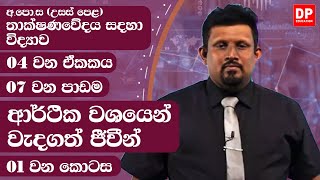 අ.පො.ස (උසස් පෙළ)
තාක්ෂණවේදය සඳහා විද්‍යාව

04 වන ඒකකය

07 වන පාඩම

ආර්ථික වශයෙන් වැදගත් ජීවීන්

01 වන කොටස

DP EDUCATION